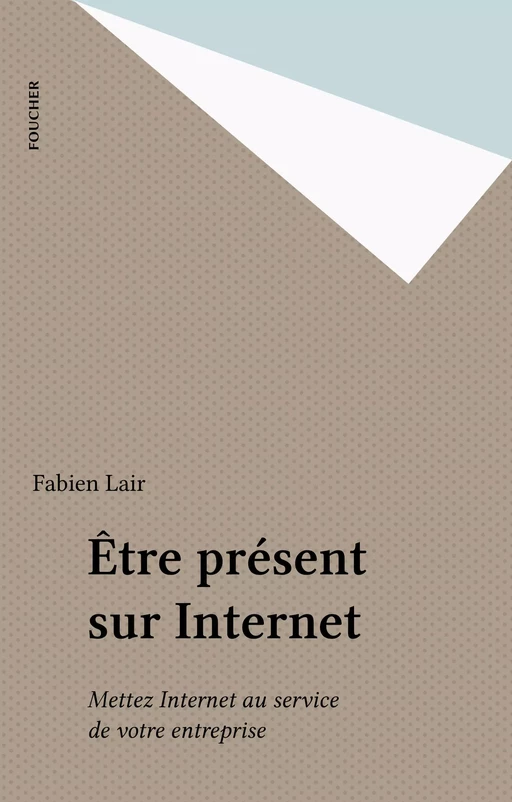 FOUCHER

Fabien Lair

Être présent sur Internet

Mettez Internet au service de votre entreprise